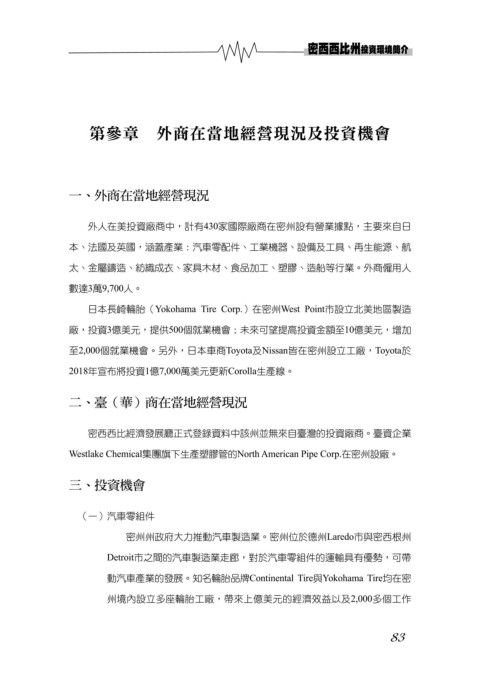 密西西比州投資環境簡介

第參章　外商在當地經營現況及投資機會

一、外商在當地經營現況

外人在美投資廠商中，計有430家國際廠商在密州設有營業據點，主要來自日本、法國及英國，涵蓋產業：汽車零配件、工業機器、設備及工具、再生能源、航太、金屬鑄造、紡織成衣、家具木材、食品加工、塑膠、造船等行業。外商僱用人數達3萬9,700人。

日本長崎輪胎（Yokohama Tire Corp.）在密州West Point市設立北美地區製造廠，投資3億美元，提供500個就業機會；未來可望提高投資金額至10億美元，增加至2,000個就業機會。另外，日本車商Toyota及Nissan皆在密州設立工廠，Toyota於2018年宣布將投資1億7,000萬美元更新Corolla生產線。

二、臺（華）商在當地經營現況

密西西比經濟發展廳正式登錄資料中該州並無來自臺灣的投資廠商。臺資企業Westlake Chemical集團旗下生產塑膠管的North American Pipe Corp.在密州設廠。

三、投資機會

（一）汽車零組件

密州州政府大力推動汽車製造業。密州位於德州Laredo市與密西根州Detroit市之間的汽車製造業走廊，對於汽車零組件的運輸具有優勢，可帶動汽車產業的發展。知名輪胎品牌Continental Tire與Yokohama Tire均在密州境內設立多座輪胎工廠，帶來上億美元的經濟效益以及2,000多個工作

83